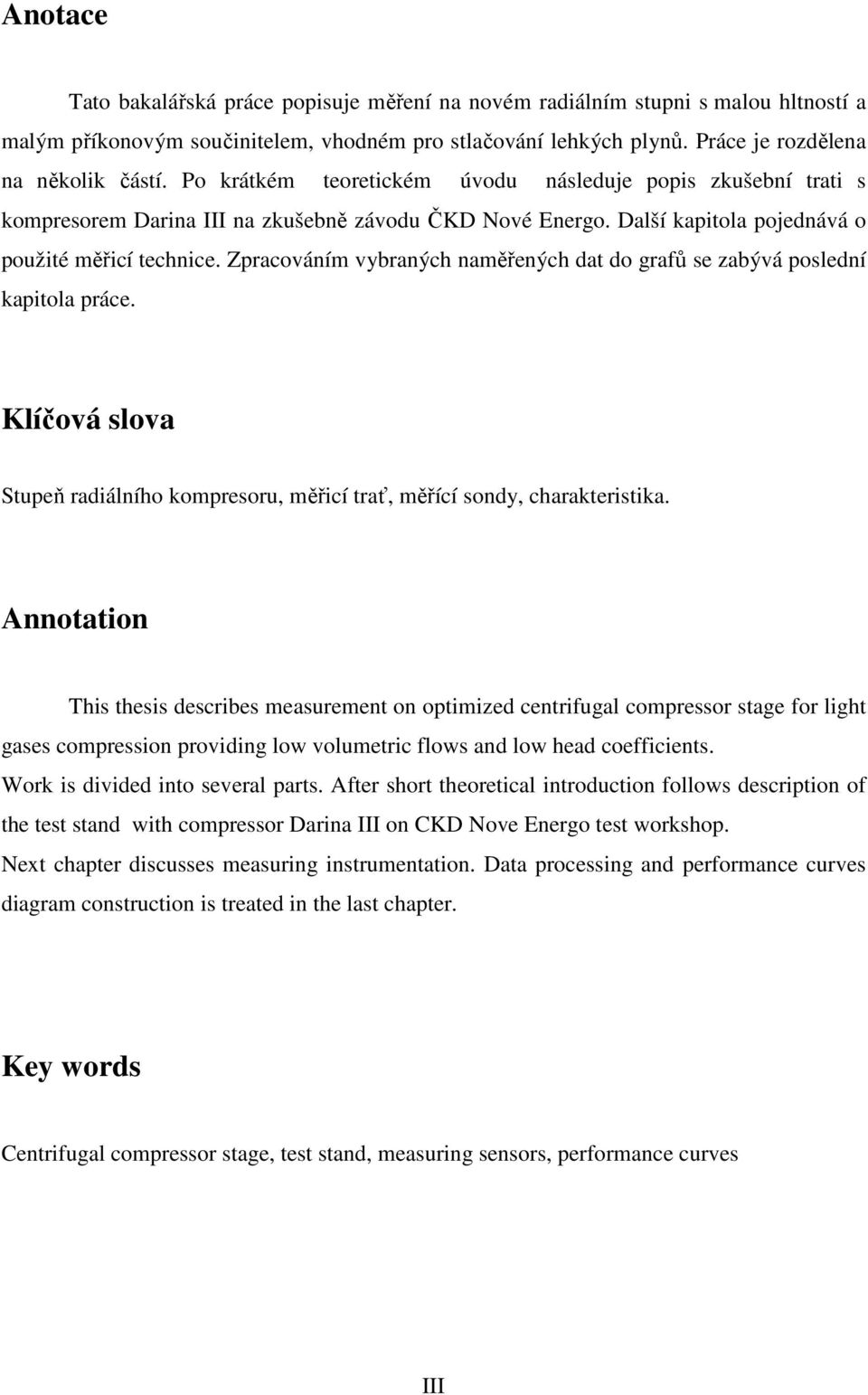 Anotace

Tato bakalářská práce popisuje měření na novém radiálním stupni s malou hltností a malým příkonovým součinitelem, vhodném pro stlačování lehkých plynů. Práce je rozdělena na několik částí. Po krátkém teoretickém úvodu následuje popis zkušební trati s kompresorem Darina III na zkušebně závodu ČKD Nové Energo. Další kapitola pojednává o použité měřicí technice. Zpracováním vybraných naměřených dat do grafů se zabývá poslední kapitola práce.

Klíčová slova

Stupeň radiálního kompresoru, měřicí trať, měřící sondy, charakteristika.

Annotation

This thesis describes measurement on optimized centrifugal compressor stage for light gases compression providing low volumetric flows and low head coefficients.
Work is divided into several parts. After short theoretical introduction follows description of the test stand with compressor Darina III on CKD Nove Energo test workshop.
Next chapter discusses measuring instrumentation. Data processing and performance curves diagram construction is treated in the last chapter.

Key words

Centrifugal compressor stage, test stand, measuring sensors, performance curves

III